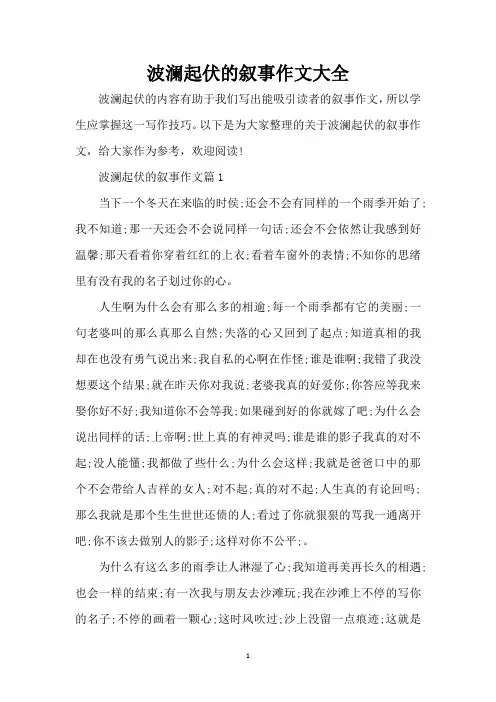 波澜起伏的叙事作文大全

波澜起伏的内容有助于我们写出能吸引读者的叙事作文，所以学生应掌握这一写作技巧。以下是为大家整理的关于波澜起伏的叙事作文，给大家作为参考，欢迎阅读！

波澜起伏的叙事作文篇1

当下一个冬天在来临的时侯;还会不会有同样的一个雨季开始了;我不知道;那一天还会不会说同样一句话;还会不会依然让我感到好温馨;那天看着你穿着红红的上衣;看着车窗外的表情;不知你的思绪里有没有我的名子划过你的心。

人生啊为什么会有那么多的相逾;每一个雨季都有它的美丽;一句老婆叫的那么真那么自然;失落的心又回到了起点;知道真相的我却在也没有勇气说出来;我自私的心啊在作怪;谁是谁啊;我错了我没想要这个结果;就在昨天你对我说;老婆我真的好爱你;你答应等我来娶你好不好;我知道你不会等我;如果碰到好的你就嫁了吧;为什么会说出同样的话;上帝啊;世上真的有神灵吗;谁是谁的影子我真的对不起;没人能懂;我都做了些什么;为什么会这样;我就是爸爸口中的那个不会带给人吉祥的女人;对不起;真的对不起;人生真的有论回吗;那么我就是那个生生世世还债的人;看过了你就狠狠的骂我一通离开吧;你不该去做别人的影子;这样对你不公平;。

为什么有这么多的雨季让人淋湿了心;我知道再美再长久的相遇;也会一样的结束;有一次我与朋友去沙滩玩;我在沙滩上不停的写你的名子;不停的画着一颗心;这时风吹过;沙上没留一点痕迹;这就是

1